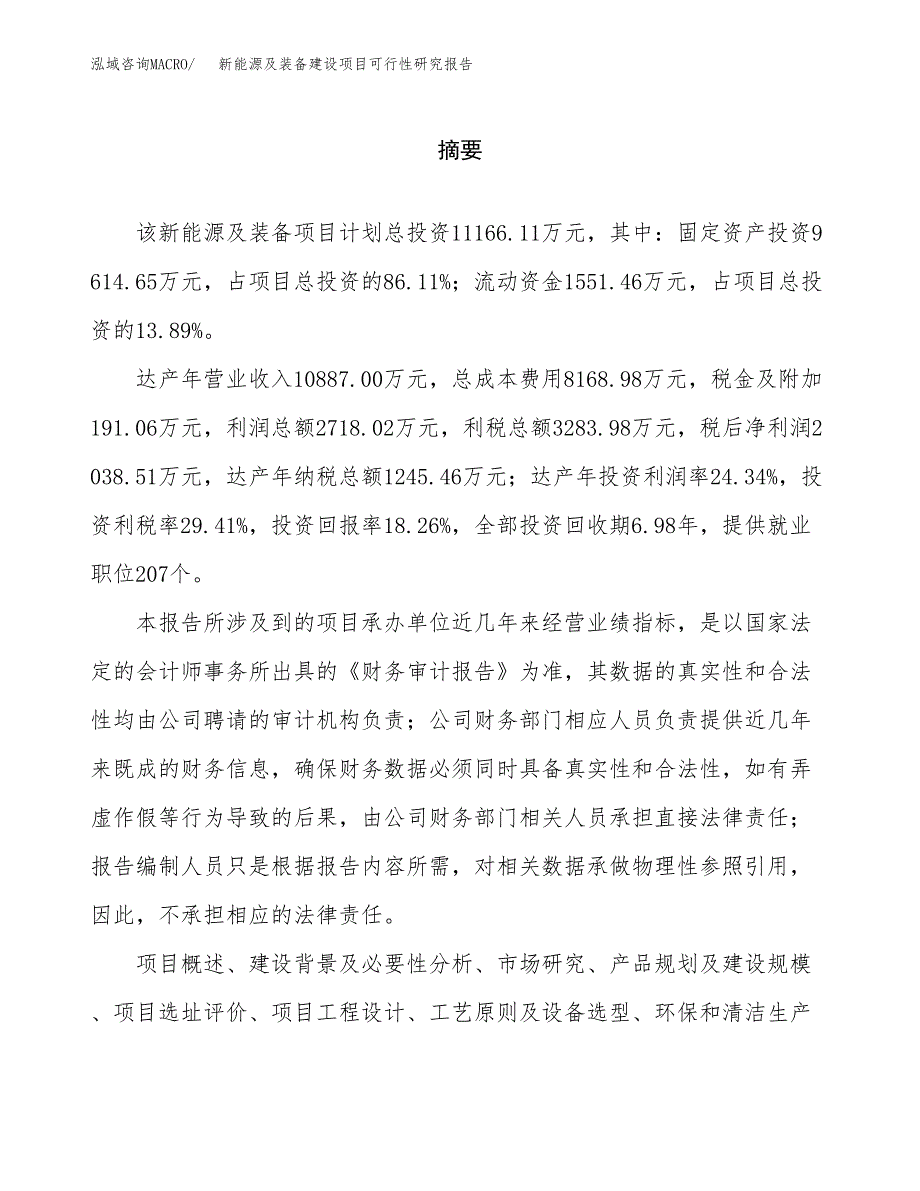 泓域咨询MACRO/　　新能源及装备建设项目可行性研究报告

摘要

该新能源及装备项目计划总投资11166.11万元，其中：固定资产投资9614.65万元，占项目总投资的86.11%；流动资金1551.46万元，占项目总投资的13.89%。

达产年营业收入10887.00万元，总成本费用8168.98万元，税金及附加191.06万元，利润总额2718.02万元，利税总额3283.98万元，税后净利润2038.51万元，达产年纳税总额1245.46万元；达产年投资利润率24.34%，投资利税率29.41%，投资回报率18.26%，全部投资回收期6.98年，提供就业职位207个。

本报告所涉及到的项目承办单位近几年来经营业绩指标，是以国家法定的会计师事务所出具的《财务审计报告》为准，其数据的真实性和合法性均由公司聘请的审计机构负责；公司财务部门相应人员负责提供近几年来既成的财务信息，确保财务数据必须同时具备真实性和合法性，如有弄虚作假等行为导致的后果，由公司财务部门相关人员承担直接法律责任；报告编制人员只是根据报告内容所需，对相关数据承做物理性参照引用，因此，不承担相应的法律责任。

项目概述、建设背景及必要性分析、市场研究、产品规划及建设规模、项目选址评价、项目工程设计、工艺原则及设备选型、环保和清洁生产